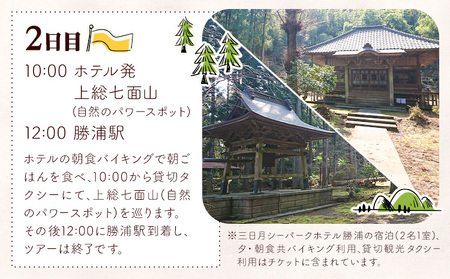 2日目

10:00 ホテル発
上総七面山
(自然のパワースポット)
12:00 勝浦駅

ホテルの朝食バイキングで朝ごはんを食べ、10:00から貸切タクシーにて、上総七面山(自然のパワースポット)を巡ります。その後12:00に勝浦駅到着し、ツアーは終了です。

※三日月シーパークホテル勝浦の宿泊(2名1室)、夕・朝食共バイキング利用、貸切観光タクシー利用はチケットに含まれています。